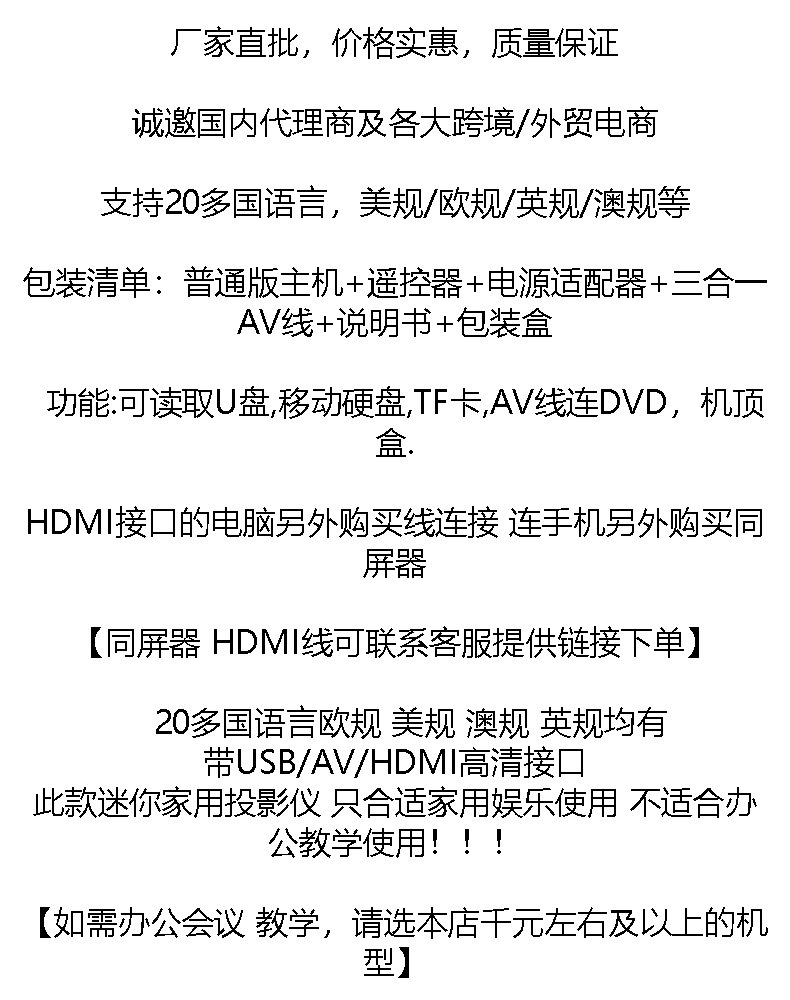 厂家直批，价格实惠，质量保证

诚邀国内代理商及各大跨境/外贸电商

支持20多国语言，美规/欧规/英规/澳规等

包装清单：普通版主机+遥控器+电源适配器+三合一AV线+说明书+包装盒

功能:可读取U盘,移动硬盘,TF卡,AV线连DVD，机顶盒.

HDMI接口的电脑另外购买线连接 连手机另外购买同屏器

【同屏器 HDMI线可联系客服提供链接下单】

20多国语言欧规 美规 澳规 英规均有
带USB/AV/HDMI高清接口
此款迷你家用投影仪 只合适家用娱乐使用 不适合办公教学使用！！！

【如需办公会议 教学，请选本店千元左右及以上的机型】